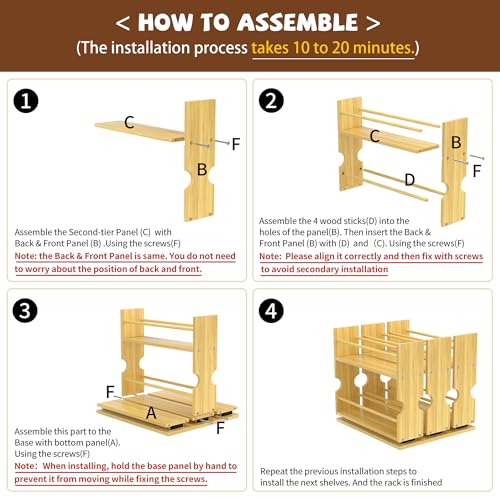 < HOW TO ASSEMBLE >
(The installation process takes 10 to 20 minutes.)

1

C

F

B

Assemble the Second-tier Panel (C) with Back & Front Panel (B) .Using the screws(F)
Note: the Back & Front Panel is same. You do not need to worry about the position of back and front.

2

C

B

F

D

Assemble the 4 wood sticks(D) into the holes of the panel(B). Then insert the Back & Front Panel (B) with (D) and (C). Using the screws(F)
Note: Please align it correctly and then fix with screws to avoid secondary installation

3

F

A

F

Assemble this part to the Base with bottom panel(A). Using the screws(F)
Note: When installing, hold the base panel by hand to prevent it from moving while fixing the screws.

4

Repeat the previous installation steps to install the next shelves. And the rack is finished